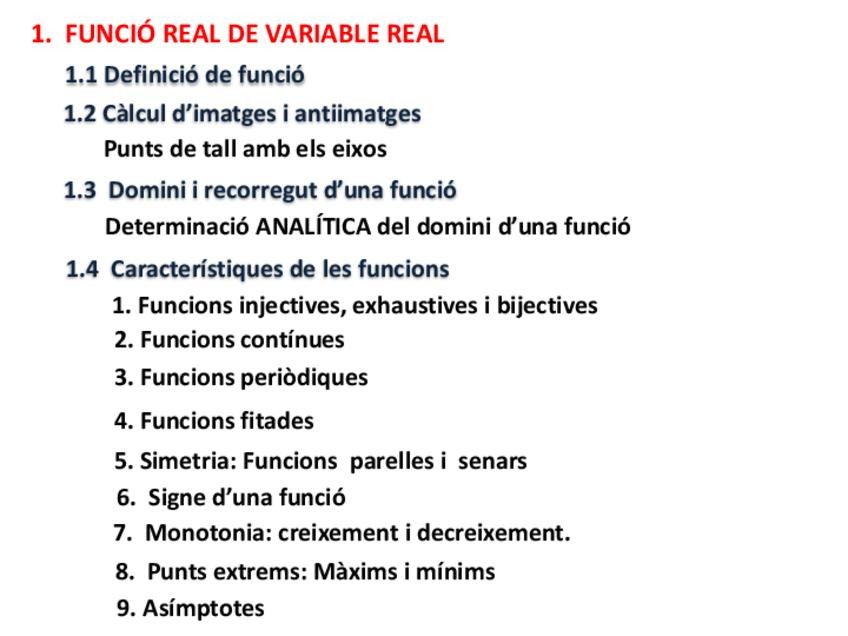 1. FUNCIÓ REAL DE VARIABLE REAL

1.1 Definició de funció

1.2 Càlcul d'imatges i antiimatges

Punts de tall amb els eixos

1.3 Domini i recorregut d'una funció

Determinació ANALÍTICA del domini d'una funció

1.4 Característiques de les funcions

1. Funcions injectives, exhaustives i bijectives
2. Funcions contínues
3. Funcions periòdiques
4. Funcions fitades
5. Simetria: Funcions parelles i senars
6. Signe d'una funció
7. Monotonia: creixement i decreixement.
8. Punts extrems: Màxims i mínims
9. Asímptotes